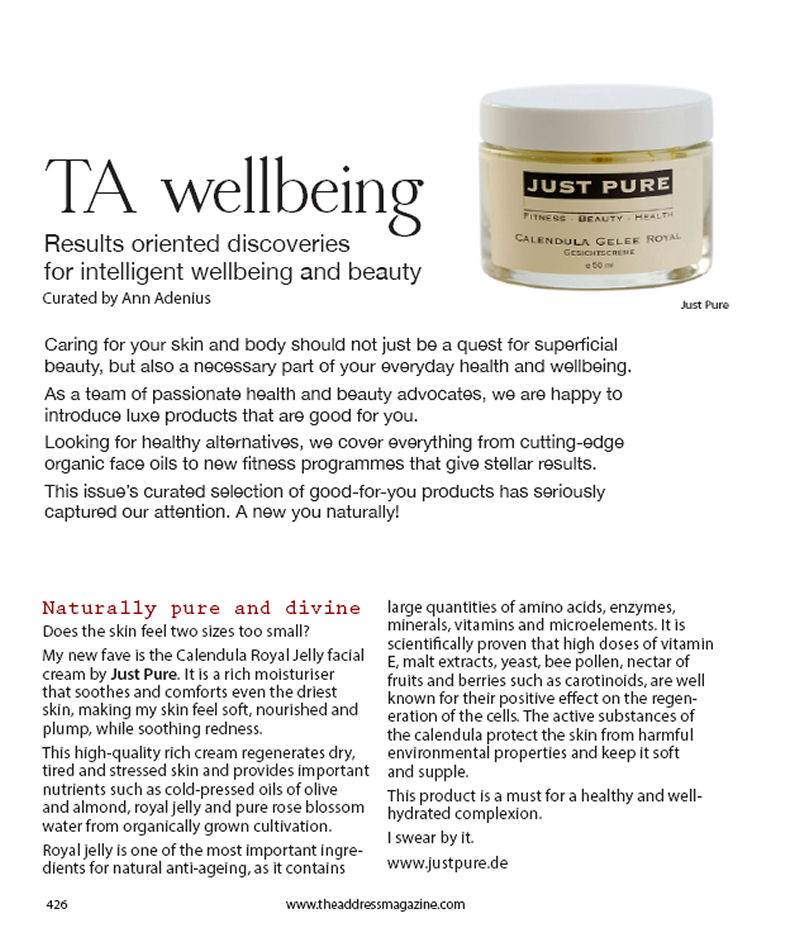 TA wellbeing

Results oriented discoveries for intelligent wellbeing and beauty

Curated by Ann Adenius

JUST PURE

FITNESS · BEAUTY · HEALTH

CALENDULA GELEE ROYAL

GESICHTSCREME

e 50 ml

Just Pure

Caring for your skin and body should not just be a quest for superficial beauty, but also a necessary part of your everyday health and wellbeing.

As a team of passionate health and beauty advocates, we are happy to introduce luxe products that are good for you.

Looking for healthy alternatives, we cover everything from cutting-edge organic face oils to new fitness programmes that give stellar results.

This issue's curated selection of good-for-you products has seriously captured our attention. A new you naturally!

Naturally pure and divine

Does the skin feel two sizes too small?

My new fave is the Calendula Royal Jelly facial cream by Just Pure. It is a rich moisturiser that soothes and comforts even the driest skin, making my skin feel soft, nourished and plump, while soothing redness.

This high-quality rich cream regenerates dry, tired and stressed skin and provides important nutrients such as cold-pressed oils of olive and almond, royal jelly and pure rose blossom water from organically grown cultivation.

Royal jelly is one of the most important ingredients for natural anti-ageing, as it contains large quantities of amino acids, enzymes, minerals, vitamins and microelements. It is scientifically proven that high doses of vitamin E, malt extracts, yeast, bee pollen, nectar of fruits and berries such as carotinoids, are well known for their positive effect on the regeneration of the cells. The active substances of the calendula protect the skin from harmful environmental properties and keep it soft and supple.

This product is a must for a healthy and well-hydrated complexion.

I swear by it.

www.justpure.de

426

www.theaddressmagazine.com